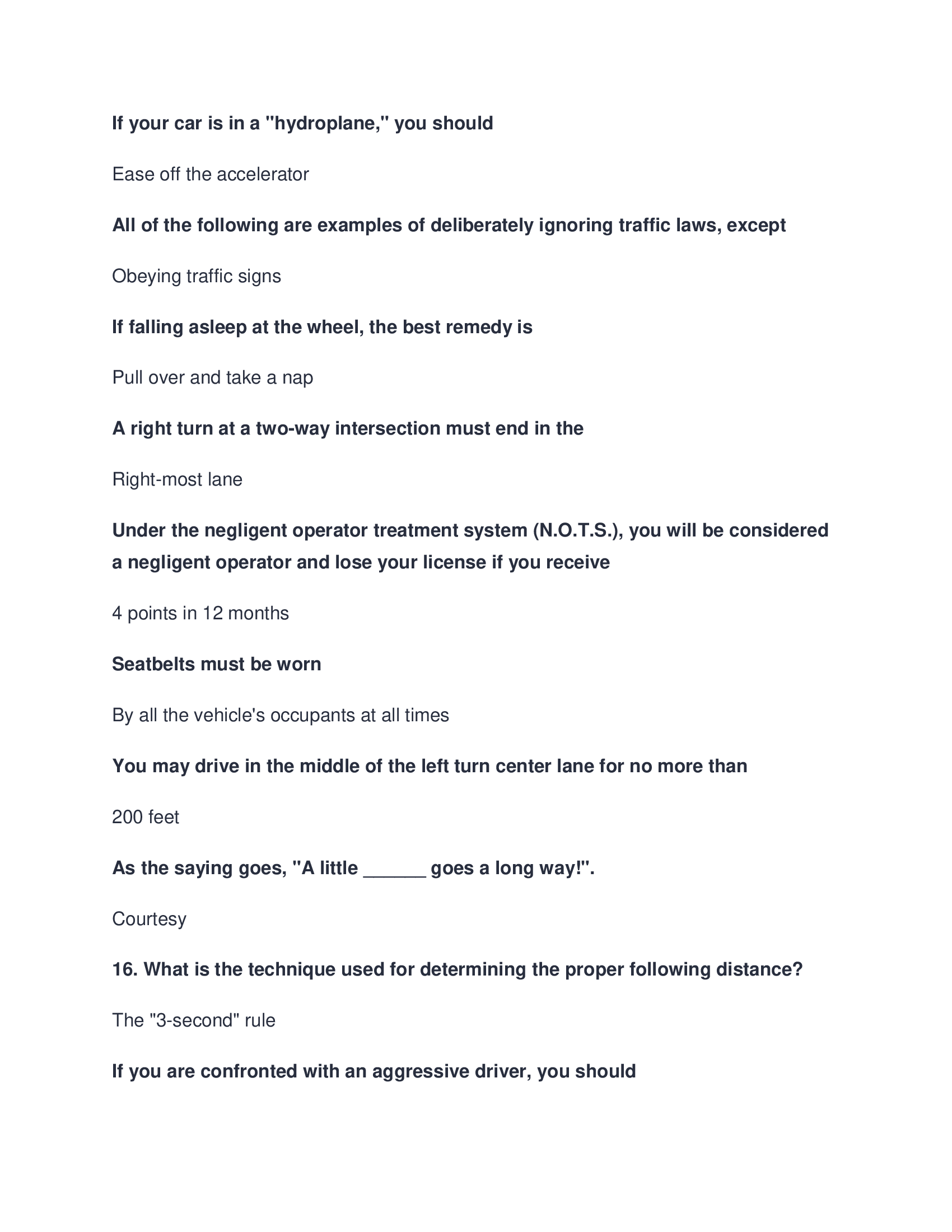 If your car is in a "hydroplane," you should

Ease off the accelerator

All of the following are examples of deliberately ignoring traffic laws, except

Obeying traffic signs

If falling asleep at the wheel, the best remedy is

Pull over and take a nap

A right turn at a two-way intersection must end in the

Right-most lane

Under the negligent operator treatment system (N.O.T.S.), you will be considered a negligent operator and lose your license if you receive

4 points in 12 months

Seatbelts must be worn

By all the vehicle's occupants at all times

You may drive in the middle of the left turn center lane for no more than

200 feet

As the saying goes, "A little ______ goes a long way!".

Courtesy

16. What is the technique used for determining the proper following distance?

The "3-second" rule

If you are confronted with an aggressive driver, you should